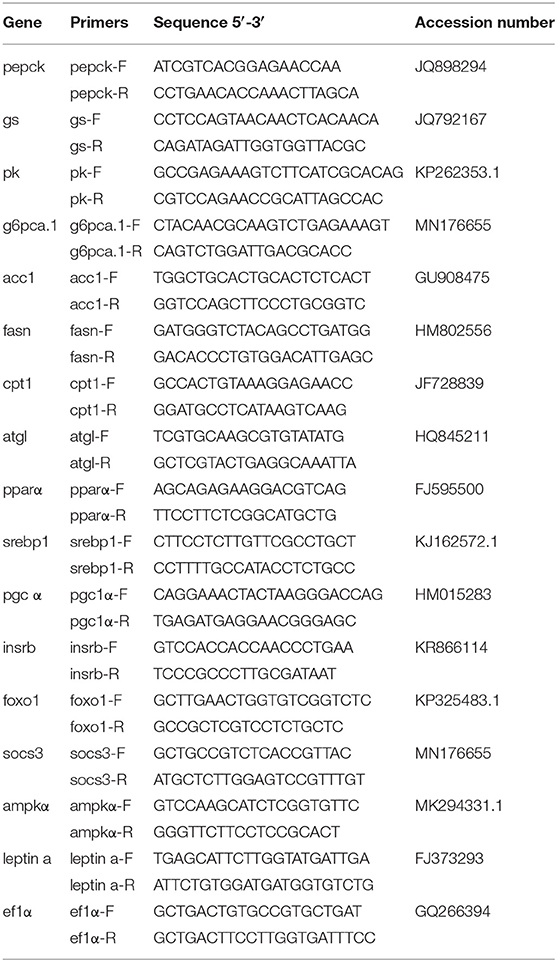 | Gene | Primers | Sequence 5′-3′ | Accession number |
|---|---|---|---|
| pepck | pepck-F | ATCGTCACGGAGAACCAA | JQ898294 |
| | pepck-R | CCTGAACACCAAACTTAGCA | |
| gs | gs-F | CCTCCAGTAACAACTCACAACA | JQ792167 |
| | gs-R | CAGATAGATTGGTGGTTACGC | |
| pk | pk-F | GCCGAGAAAGTCTTCATCGCACAG | KP262353.1 |
| | pk-R | CGTCCAGAACCGCATTAGCCAC | |
| g6pca.1 | g6pca.1-F | CTACAACGCAAGTCTGAGAAAGT | MN176655 |
| | g6pca.1-R | CAGTCTGGATTGACGCACC | |
| acc1 | acc1-F | TGGCTGCACTGCACTCTCACT | GU908475 |
| | acc1-R | GGTCCAGCTTCCCTGCGGTC | |
| fasn | fasn-F | GATGGGTCTACAGCCTGATGG | HM802556 |
| | fasn-R | GACACCCTGTGGACATTGAGC | |
| cpt1 | cpt1-F | GCCACTGTAAAGGAGAACC | JF728839 |
| | cpt1-R | GGATGCCTCATAAGTCAAG | |
| atgl | atgl-F | TCGTGCAAGCGTGTATATG | HQ845211 |
| | atgl-R | GCTCGTACTGAGGCAAATTA | |
| pparα | pparα-F | AGCAGAGAAGGACGTCAG | FJ595500 |
| | pparα-R | TTCCTTCTCGGCATGCTG | |
| srebp1 | srebp1-F | CTTCCTCTTGTTCGCCTGCT | KJ162572.1 |
| | srebp1-R | CCTTTTGCCATACCTCTGCC | |
| pgc α | pgc1α-F | CAGGAAACTACTAAGGGACCAG | HM015283 |
| | pgc1α-R | TGAGATGAGGAACGGGAGC | |
| insrb | insrb-F | GTCCACCACCAACCCTGAA | KR866114 |
| | insrb-R | TCCCGCCCTTGCGATAAT | |
| foxo1 | foxo1-F | GCTTGAACTGGTGTCGGTCTC | KP325483.1 |
| | foxo1-R | GCCGCTCGTCCTCTGCTC | |
| socs3 | socs3-F | GCTGCCGTCTCACCGTTAC | MN176655 |
| | socs3-R | ATGCTCTTGGAGTCCGTTTGT | |
| ampkα | ampkα-F | GTCCAAGCATCTCGGTGTTC | MK294331.1 |
| | ampkα-R | GGGTTCTTCCTCCGCACT | |
| leptin a | leptin a-F | TGAGCATTCTTGGTATGATTGA | FJ373293 |
| | leptin a-R | ATTCTGTGGATGATGGTGTCTG | |
| ef1α | ef1α-F | GCTGACTGTGCCGTGCTGAT | GQ266394 |
| | ef1α-R | GCTGACTTCCTTGGTGATTTCC | |